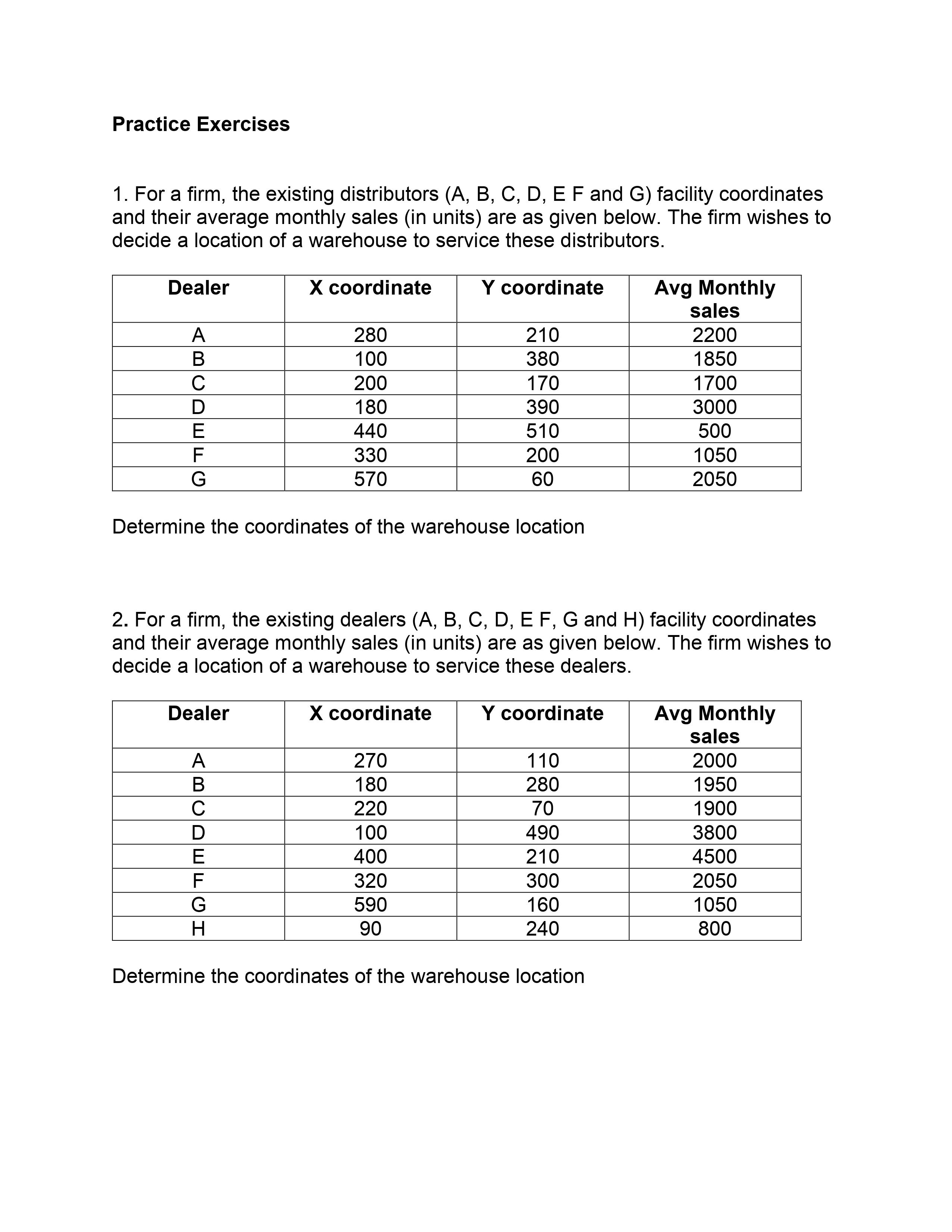 Practice Exercises

1. For a firm, the existing distributors (A, B, C, D, E F and G) facility coordinates and their average monthly sales (in units) are as given below. The firm wishes to decide a location of a warehouse to service these distributors.

| Dealer | X coordinate | Y coordinate | Avg Monthly sales |
|---|---|---|---|
| A | 280 | 210 | 2200 |
| B | 100 | 380 | 1850 |
| C | 200 | 170 | 1700 |
| D | 180 | 390 | 3000 |
| E | 440 | 510 | 500 |
| F | 330 | 200 | 1050 |
| G | 570 | 60 | 2050 |

Determine the coordinates of the warehouse location

2. For a firm, the existing dealers (A, B, C, D, E F, G and H) facility coordinates and their average monthly sales (in units) are as given below. The firm wishes to decide a location of a warehouse to service these dealers.

| Dealer | X coordinate | Y coordinate | Avg Monthly sales |
|---|---|---|---|
| A | 270 | 110 | 2000 |
| B | 180 | 280 | 1950 |
| C | 220 | 70 | 1900 |
| D | 100 | 490 | 3800 |
| E | 400 | 210 | 4500 |
| F | 320 | 300 | 2050 |
| G | 590 | 160 | 1050 |
| H | 90 | 240 | 800 |

Determine the coordinates of the warehouse location